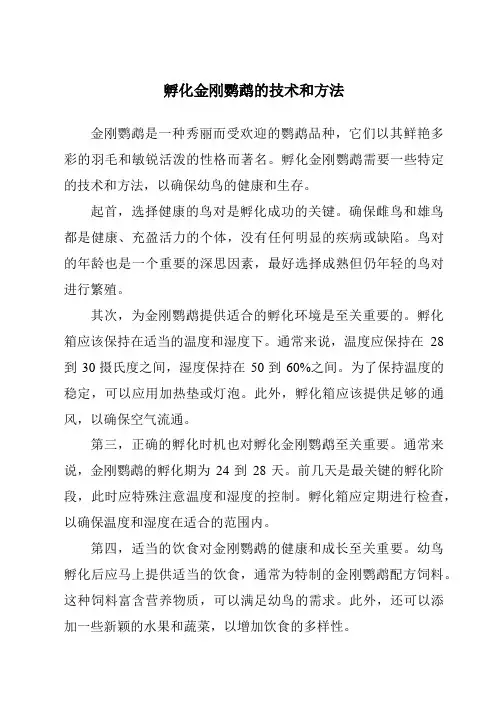 孵化金刚鹦鹉的技术和方法

金刚鹦鹉是一种秀丽而受欢迎的鹦鹉品种，它们以其鲜艳多彩的羽毛和敏锐活泼的性格而著名。孵化金刚鹦鹉需要一些特定的技术和方法，以确保幼鸟的健康和生存。

起首，选择健康的鸟对是孵化成功的关键。确保雌鸟和雄鸟都是健康、充盈活力的个体，没有任何明显的疾病或缺陷。鸟对的年龄也是一个重要的深思因素，最好选择成熟但仍年轻的鸟对进行繁殖。

其次，为金刚鹦鹉提供适合的孵化环境是至关重要的。孵化箱应该保持在适当的温度和湿度下。通常来说，温度应保持在 28 到 30 摄氏度之间，湿度保持在 50 到 60%之间。为了保持温度的稳定，可以应用加热垫或灯泡。此外，孵化箱应该提供足够的通风，以确保空气流通。

第三，正确的孵化时机也对孵化金刚鹦鹉至关重要。通常来说，金刚鹦鹉的孵化期为 24 到 28 天。前几天是最关键的孵化阶段，此时应特殊注意温度和湿度的控制。孵化箱应定期进行检查，以确保温度和湿度在适合的范围内。

第四，适当的饮食对金刚鹦鹉的健康和成长至关重要。幼鸟孵化后应马上提供适当的饮食，通常为特制的金刚鹦鹉配方饲料。这种饲料富含营养物质，可以满足幼鸟的需求。此外，还可以添加一些新颖的水果和蔬菜，以增加饮食的多样性。